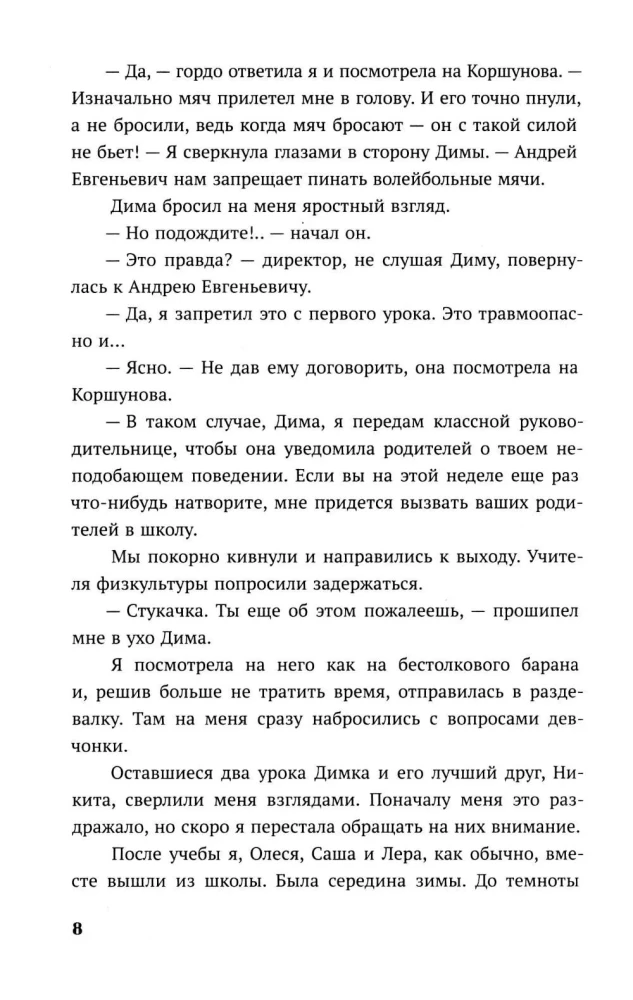 — Да, — гордо ответила я и посмотрела на Коршунова. — Изначально мяч прилетел мне в голову. И его точно пнули, а не бросили, ведь когда мяч бросают — он с такой силой не бьет! — Я сверкнула глазами в сторону Димы. — Андрей Евгеньевич нам запрещает пинать волейбольные мячи.

Дима бросил на меня яростный взгляд.

— Но подождите!.. — начал он.

— Это правда? — директор, не слушая Диму, повернулась к Андрею Евгеньевичу.

— Да, я запретил это с первого урока. Это травмоопасно и...

— Ясно. — Не дав ему договорить, она посмотрела на Коршунова.

— В таком случае, Дима, я передам классной руководительнице, чтобы она уведомила родителей о твоем неподобающем поведении. Если вы на этой неделе еще раз что-нибудь натворите, мне придется вызвать ваших родителей в школу.

Мы покорно кивнули и направились к выходу. Учителя физкультуры попросили задержаться.

— Стукачка. Ты еще об этом пожалеешь, — прошипел мне в ухо Дима.

Я посмотрела на него как на бестолкового барана и, решив больше не тратить время, отправилась в раздевалку. Там на меня сразу набросились с вопросами девчонки.

Оставшиеся два урока Димка и его лучший друг, Никита, сверлили меня взглядами. Поначалу меня это раздражало, но скоро я перестала обращать на них внимание.

После учебы я, Олеся, Саша и Лера, как обычно, вместе вышли из школы. Была середина зимы. До темноты

8